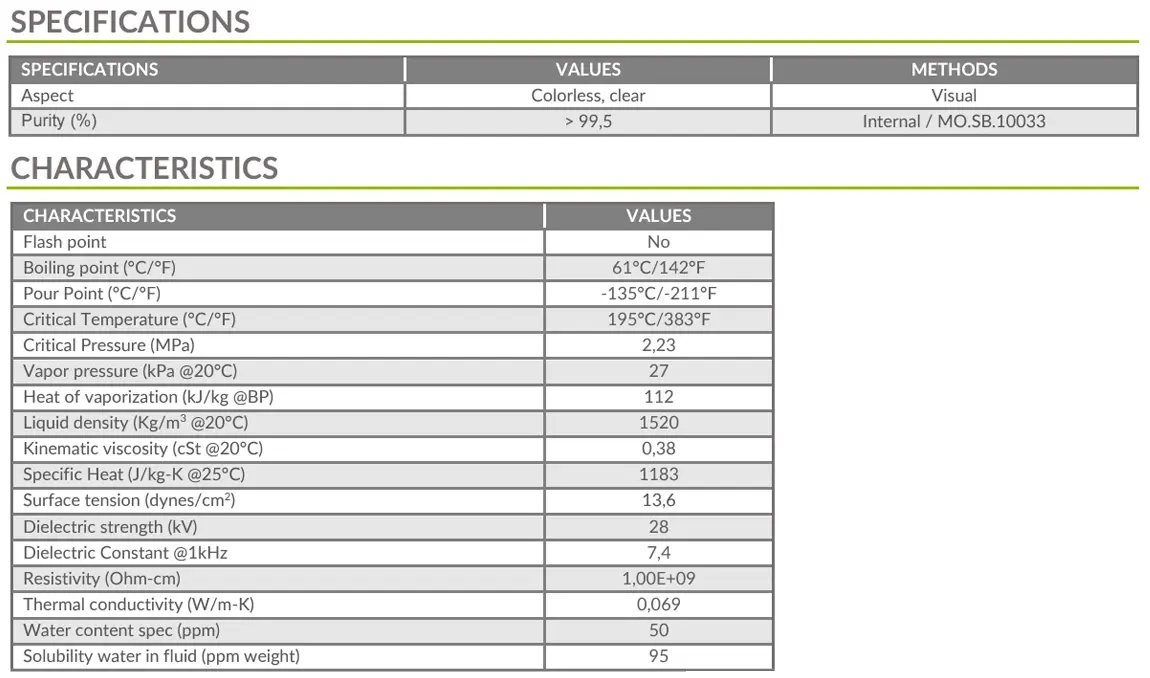 SPECIFICATIONS

| SPECIFICATIONS | VALUES | METHODS |
|---|---|---|
| Aspect | Colorless, clear | Visual |
| Purity (%) | > 99,5 | Internal / MO.SB.10033 |

CHARACTERISTICS

| CHARACTERISTICS | VALUES |
|---|---|
| Flash point | No |
| Boiling point (°C/°F) | 61°C/142°F |
| Pour Point (°C/°F) | -135°C/-211°F |
| Critical Temperature (°C/°F) | 195°C/383°F |
| Critical Pressure (MPa) | 2,23 |
| Vapor pressure (kPa @20°C) | 27 |
| Heat of vaporization (kJ/kg @BP) | 112 |
| Liquid density (Kg/m$^3$ @20°C) | 1520 |
| Kinematic viscosity (cSt @20°C) | 0,38 |
| Specific Heat (J/kg-K @25°C) | 1183 |
| Surface tension (dynes/cm$^2$) | 13,6 |
| Dielectric strength (kV) | 28 |
| Dielectric Constant @1kHz | 7,4 |
| Resistivity (Ohm-cm) | 1,00E+09 |
| Thermal conductivity (W/m-K) | 0,069 |
| Water content spec (ppm) | 50 |
| Solubility water in fluid (ppm weight) | 95 |